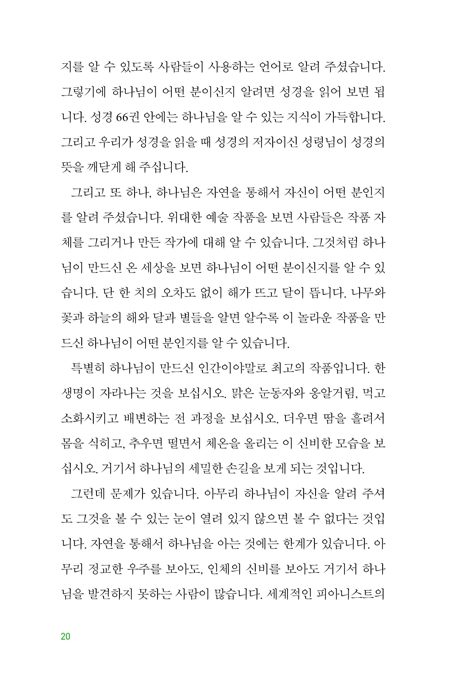 지를 알 수 있도록 사람들이 사용하는 언어로 알려 주셨습니다. 그렇기에 하나님이 어떤 분이신지 알려면 성경을 읽어 보면 됩니다. 성경 66권 안에는 하나님을 알 수 있는 지식이 가득합니다. 그리고 우리가 성경을 읽을 때 성경의 저자이신 성령님이 성경의 뜻을 깨닫게 해 주십니다.

그리고 또 하나, 하나님은 자연을 통해서 자신이 어떤 분인지를 알려 주셨습니다. 위대한 예술 작품을 보면 사람들은 작품 자체를 그리거나 만든 작가에 대해 알 수 있습니다. 그것처럼 하나님이 만드신 온 세상을 보면 하나님이 어떤 분이신지를 알 수 있습니다. 단 한 치의 오차도 없이 해가 뜨고 달이 뜹니다. 나무와 꽃과 하늘의 해와 달과 별들을 알면 알수록 이 놀라운 작품을 만드신 하나님이 어떤 분인지를 알 수 있습니다.

특별히 하나님이 만드신 인간이야말로 최고의 작품입니다. 한 생명이 자라나는 것을 보십시오. 맑은 눈동자와 옹알거림, 먹고 소화시키고 배변하는 전 과정을 보십시오. 더우면 땀을 흘려서 몸을 식히고, 추우면 떨면서 체온을 올리는 이 신비한 모습을 보십시오. 거기서 하나님의 세밀한 손길을 보게 되는 것입니다.

그런데 문제가 있습니다. 아무리 하나님이 자신을 알려 주셔도 그것을 볼 수 있는 눈이 열려 있지 않으면 볼 수 없다는 것입니다. 자연을 통해서 하나님을 아는 것에는 한계가 있습니다. 아무리 정교한 우주를 보아도, 인체의 신비를 보아도 거기서 하나님을 발견하지 못하는 사람이 많습니다. 세계적인 피아니스트의

20